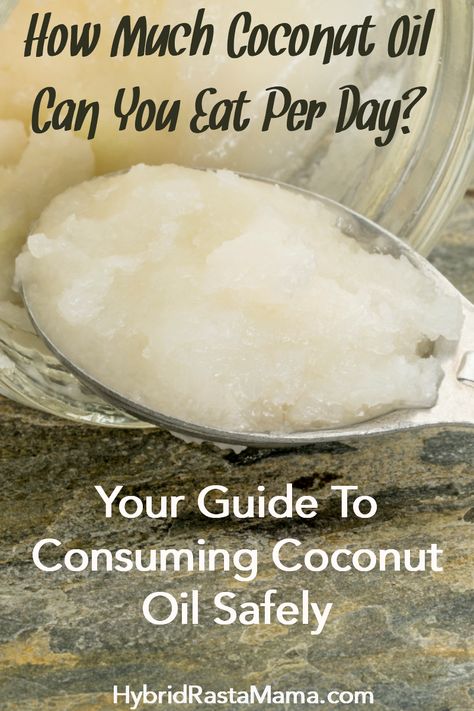 How Much Coconut Oil Can You Eat Per Day?

Your Guide To Consuming Coconut Oil Safely

HybridRastaMama.com